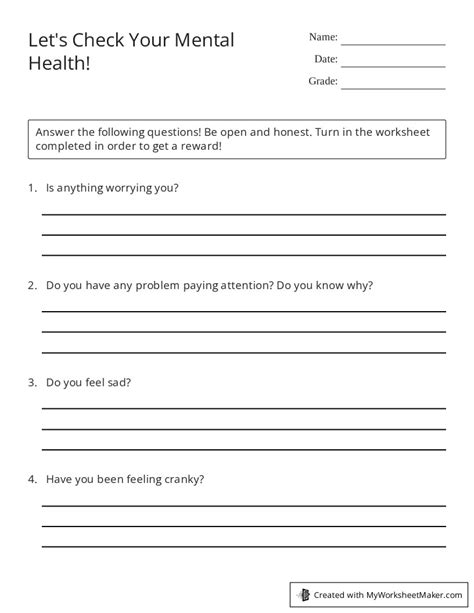 Let's Check Your Mental Health!

Name: ____
Date: ____
Grade: ____

Answer the following questions! Be open and honest. Turn in the worksheet completed in order to get a reward!

1. Is anything worrying you?

____
____
____

2. Do you have any problem paying attention? Do you know why?

____
____
____

3. Do you feel sad?

____
____
____

4. Have you been feeling cranky?

____
____
____

Created with MyWorksheetMaker.com